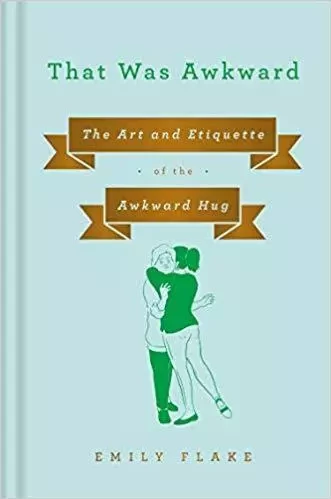 That Was Awkward

The Art and Etiquette

· of the ·

Awkward Hug

EMILY FLAKE